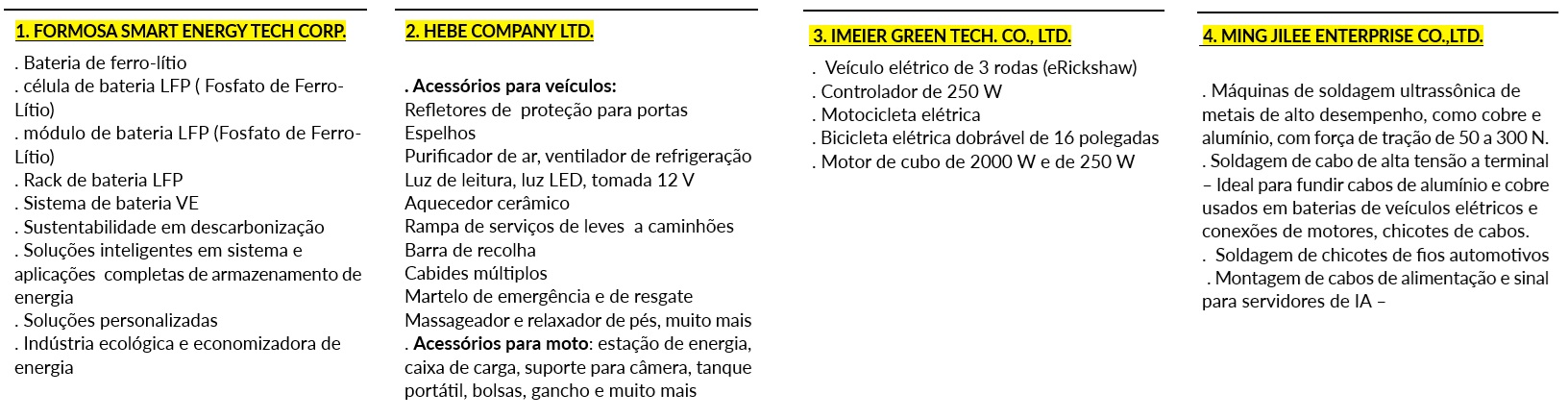 1. FORMOSA SMART ENERGY TECH CORP.

. Bateria de ferro-lítio
. célula de bateria LFP ( Fosfato de Ferro-Lítio)
. módulo de bateria LFP (Fosfato de Ferro-Lítio)
. Rack de bateria LFP
. Sistema de bateria VE
. Sustentabilidade em descarbonização
. Soluções inteligentes em sistema e aplicações completas de armazenamento de energia
. Soluções personalizadas
. Indústria ecológica e economizadora de energia

2. HEBE COMPANY LTD.

. Acessórios para veículos:
Refletores de proteção para portas
Espelhos
Purificador de ar, ventilador de refrigeração
Luz de leitura, luz LED, tomada 12 V
Aquecedor cerâmico
Rampa de serviços de leves a caminhões
Barra de recolha
Cabides múltiplos
Martelo de emergência e de resgate
Massageador e relaxador de pés, muito mais
. Acessórios para moto: estação de energia, caixa de carga, suporte para câmera, tanque portátil, bolsas, gancho e muito mais

3. IMEIER GREEN TECH. CO., LTD.

. Veículo elétrico de 3 rodas (eRickshaw)
. Controlador de 250 W
. Motocicleta elétrica
. Bicicleta elétrica dobrável de 16 polegadas
. Motor de cubo de 2000 W e de 250 W

4. MING JILEE ENTERPRISE CO.,LTD.

. Máquinas de soldagem ultrassônica de metais de alto desempenho, como cobre e alumínio, com força de tração de 50 a 300 N.
. Soldagem de cabo de alta tensão a terminal – Ideal para fundir cabos de alumínio e cobre usados em baterias de veículos elétricos e conexões de motores, chicotes de cabos.
. Soldagem de chicotes de fios automotivos
. Montagem de cabos de alimentação e sinal para servidores de IA –